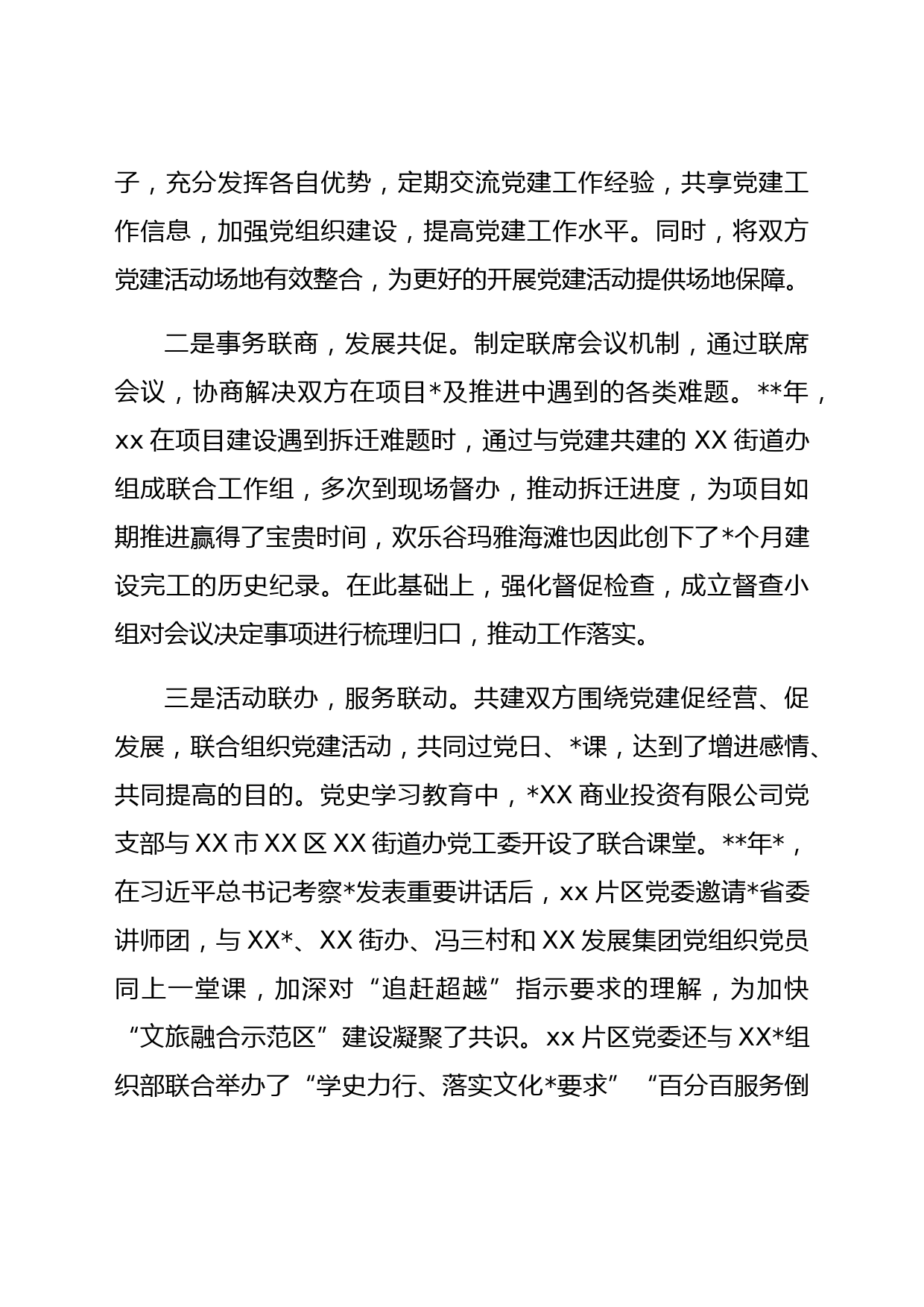 子，充分发挥各自优势，定期交流党建工作经验，共享党建工作信息，加强党组织建设，提高党建工作水平。同时，将双方党建活动场地有效整合，为更好的开展党建活动提供场地保障。

二是事务联商，发展共促。制定联席会议机制，通过联席会议，协商解决双方在项目*及推进中遇到的各类难题。**年，xx 在项目建设遇到拆迁难题时，通过与党建共建的 XX 街道办组成联合工作组，多次到现场督办，推动拆迁进度，为项目如期推进赢得了宝贵时间，欢乐谷玛雅海滩也因此创下了*个月建设完工的历史纪录。在此基础上，强化督促检查，成立督查小组对会议决定事项进行梳理归口，推动工作落实。

三是活动联办，服务联动。共建双方围绕党建促经营、促发展，联合组织党建活动，共同过党日、*课，达到了增进感情、共同提高的目的。党史学习教育中，*XX 商业投资有限公司党支部与 XX 市 XX 区 XX 街道办党工委开设了联合课堂。**年*，在习近平总书记考察*发表重要讲话后，xx 片区党委邀请*省委讲师团，与 XX*、XX 街办、冯三村和 XX 发展集团党组织党员同上一堂课，加深对“追赶超越”指示要求的理解，为加快“文旅融合示范区”建设凝聚了共识。xx 片区党委还与 XX*组织部联合举办了“学史力行、落实文化*要求”“百分百服务倒